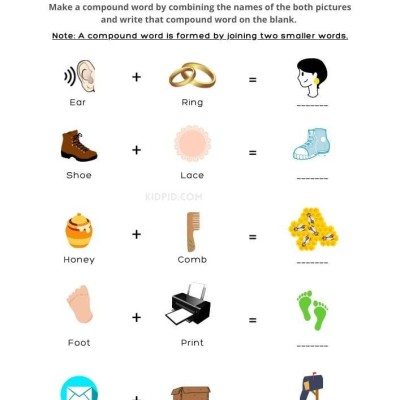 Make a compound word by combining the names of the both pictures and write that compound word on the blank.

Note: A compound word is formed by joining two smaller words.

Ear + Ring = ____

Shoe + Lace = ____

Honey + Comb = ____

Foot + Print = ____

+

KIDPID.COM